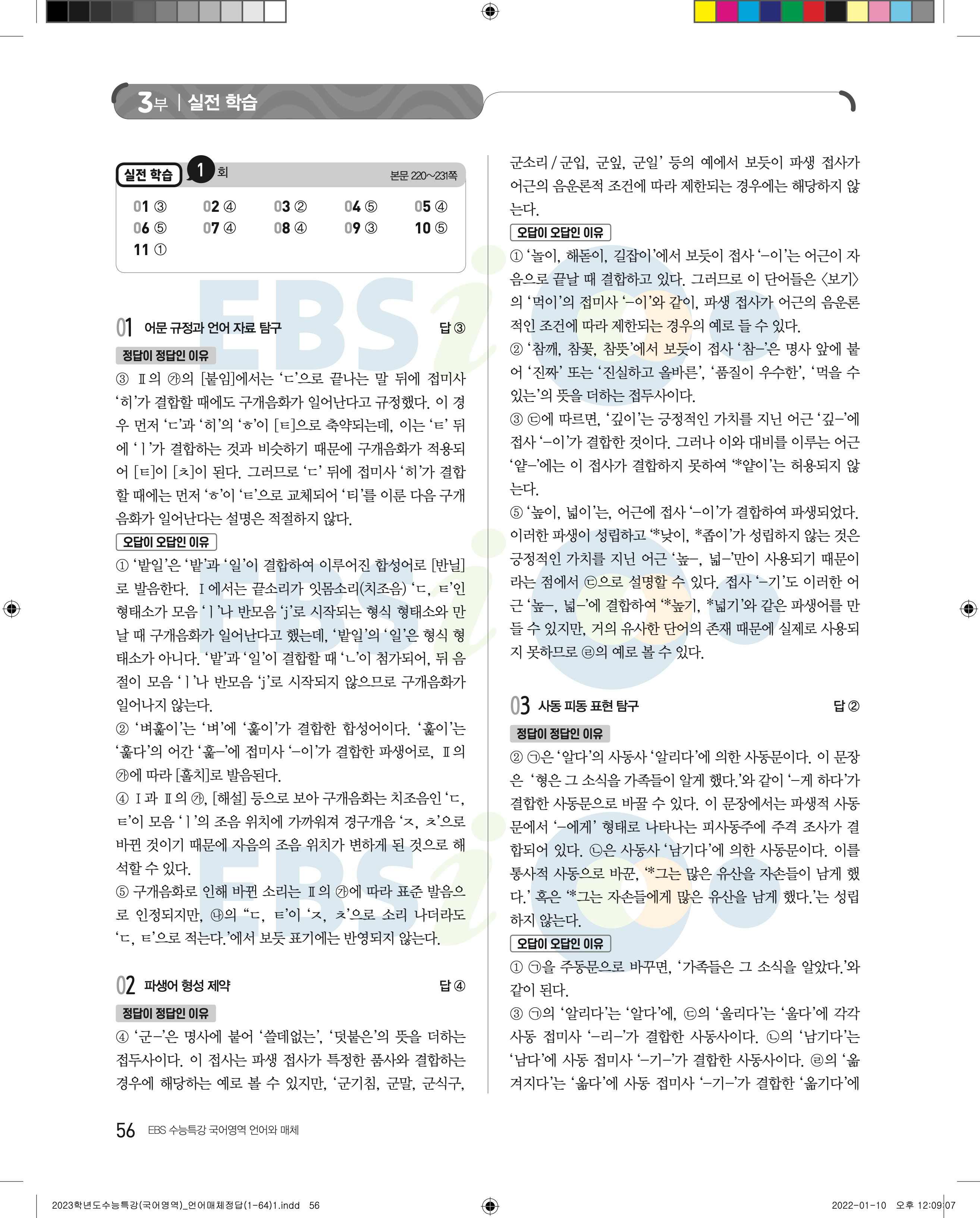 3부 | 실전 학습

실전 학습 1 회

본문 220~231쪽

| 01 ③ | 02 ④ | 03 ② | 04 ⑤ | 05 ④ |
|---|---|---|---|---|
| 06 ⑤ | 07 ④ | 08 ④ | 09 ③ | 10 ⑤ |
| 11 ① | | | | |

01 어문 규정과 언어 자료 탐구 답 ③

정답이 정답인 이유

③ Ⅱ의 ㉮의 [붙임]에서는 'ㄷ'으로 끝나는 말 뒤에 접미사 '히'가 결합할 때에도 구개음화가 일어난다고 규정했다. 이 경우 먼저 'ㄷ'과 '히'의 'ㅎ'이 [ㅌ]으로 축약되는데, 이는 'ㅌ' 뒤에 'ㅣ'가 결합하는 것과 비슷하기 때문에 구개음화가 적용되어 [ㅌ]이 [ㅊ]이 된다. 그러므로 'ㄷ' 뒤에 접미사 '히'가 결합할 때에는 먼저 'ㅎ'이 'ㅌ'으로 교체되어 '티'를 이룬 다음 구개음화가 일어난다는 설명은 적절하지 않다.

오답이 오답인 이유

① '밭일'은 '밭'과 '일'이 결합하여 이루어진 합성어로 [반닐]로 발음한다. Ⅰ에서는 끝소리가 잇몸소리(치조음) 'ㄷ, ㅌ'인 형태소가 모음 'ㅣ'나 반모음 'j'로 시작되는 형식 형태소와 만날 때 구개음화가 일어난다고 했는데, '밭일'의 '일'은 형식 형태소가 아니다. '밭'과 '일'이 결합할 때 'ㄴ'이 첨가되어, 뒤 음절이 모음 'ㅣ'나 반모음 'j'로 시작되지 않으므로 구개음화가 일어나지 않는다.
② '벼훑이'는 '벼'에 '훑이'가 결합한 합성어이다. '훑이'는 '훑다'의 어간 '훑-'에 접미사 '-이'가 결합한 파생어로, Ⅱ의 ㉮에 따라 [훌치]로 발음된다.
④ Ⅰ과 Ⅱ의 ㉮, [해설] 등으로 보아 구개음화는 치조음인 'ㄷ, ㅌ'이 모음 'ㅣ'의 조음 위치에 가까워져 경구개음 'ㅈ, ㅊ'으로 바뀐 것이기 때문에 자음의 조음 위치가 변하게 된 것으로 해석할 수 있다.
⑤ 구개음화로 인해 바뀐 소리는 Ⅱ의 ㉮에 따라 표준 발음으로 인정되지만, ㉯의 "ㄷ, ㅌ'이 'ㅈ, ㅊ'으로 소리 나더라도 'ㄷ, ㅌ'으로 적는다.'에서 보듯 표기에는 반영되지 않는다.

02 파생어 형성 제약 답 ④

정답이 정답인 이유

④ '군-'은 명사에 붙어 '쓸데없는', '덧붙은'의 뜻을 더하는 접두사이다. 이 접사는 파생 접사가 특정한 품사와 결합하는 경우에 해당하는 예로 볼 수 있지만, '군기침, 군말, 군식구, 군소리 / 군입, 군잎, 군일' 등의 예에서 보듯이 파생 접사가 어근의 음운론적 조건에 따라 제한되는 경우에는 해당하지 않는다.

오답이 오답인 이유

① '놀이, 해돋이, 길잡이'에서 보듯이 접사 '-이'는 어근이 자음으로 끝날 때 결합하고 있다. 그러므로 이 단어들은 〈보기〉의 '먹이'의 접미사 '-이'와 같이, 파생 접사가 어근의 음운론적인 조건에 따라 제한되는 경우의 예로 들 수 있다.
② '참깨, 참꽃, 참뜻'에서 보듯이 접사 '참-'은 명사 앞에 붙어 '진짜' 또는 '진실하고 올바른', '품질이 우수한', '먹을 수 있는'의 뜻을 더하는 접두사이다.
③ ㉢에 따르면, '깊이'는 긍정적인 가치를 지닌 어근 '깊-'에 접사 '-이'가 결합한 것이다. 그러나 이와 대비를 이루는 어근 '얕-'에는 이 접사가 결합하지 못하여 '*얕이'는 허용되지 않는다.
⑤ '높이, 넓이'는, 어근에 접사 '-이'가 결합하여 파생되었다. 이러한 파생이 성립하고 '*낮이, *좁이'가 성립하지 않는 것은 긍정적인 가치를 지닌 어근 '높-, 넓-'만이 사용되기 때문이라는 점에서 ㉢으로 설명할 수 있다. 접사 '-기'도 이러한 어근 '높-, 넓-'에 결합하여 '*높기, *넓기'와 같은 파생어를 만들 수 있지만, 거의 유사한 단어의 존재 때문에 실제로 사용되지 못하므로 ㉣의 예로 볼 수 있다.

03 사동 피동 표현 탐구 답 ②

정답이 정답인 이유

② ㉠은 '알다'의 사동사 '알리다'에 의한 사동문이다. 이 문장은 '형은 그 소식을 가족들이 알게 했다.'와 같이 '-게 하다'가 결합한 사동문으로 바꿀 수 있다. 이 문장에서는 파생적 사동문에서 '-에게' 형태로 나타나는 피사동주에 주격 조사가 결합되어 있다. ㉡은 사동사 '남기다'에 의한 사동문이다. 이를 통사적 사동으로 바꾼, '*그는 많은 유산을 자손들이 남게 했다.' 혹은 '*그는 자손들에게 많은 유산을 남게 했다.'는 성립하지 않는다.

오답이 오답인 이유

① ㉠을 주동문으로 바꾸면, '가족들은 그 소식을 알았다.'와 같이 된다.
③ ㉠의 '알리다'는 '알다'에, ㉢의 '울리다'는 '울다'에 각각 사동 접미사 '-리-'가 결합한 사동사이다. ㉡의 '남기다'는 '남다'에 사동 접미사 '-기-'가 결합한 사동사이다. ㉣의 '옮겨지다'는 '옮다'에 사동 접미사 '-기-'가 결합한 '옮기다'에

56 EBS 수능특강 국어영역 언어와 매체

2023학년도수능특강(국어영역)_언어매체정답(1-64)1.indd 56 2022-01-10 오후 12:09:07